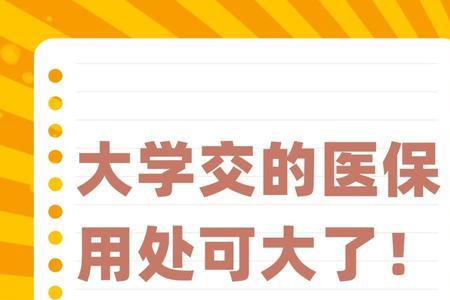 大学交的医保
用处可大了！